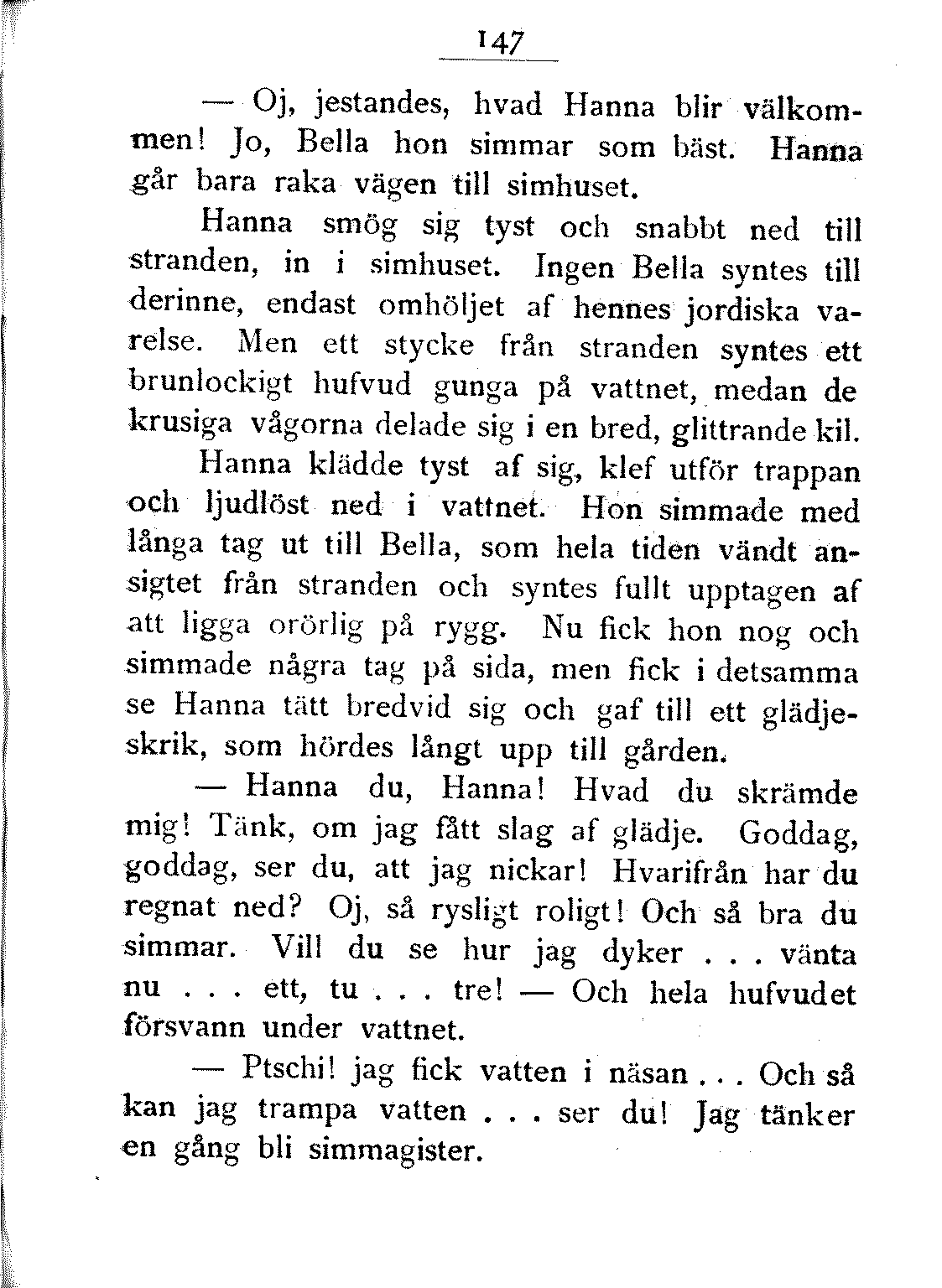 147

— Oj, jestandes, hvad Hanna blir välkommen! Jo, Bella hon simmar som bäst. Hanna går bara raka vägen till simhuset.

Hanna smög sig tyst och snabbt ned till stranden, in i simhuset. Ingen Bella syntes till derinne, endast omhöljet af hennes jordiska varelse. Men ett stycke från stranden syntes ett brunlockigt hufvud gunga på vattnet, medan de krusiga vågorna delade sig i en bred, glittrande kil.

Hanna klädde tyst af sig, klef utför trappan och ljudlöst ned i vattnet. Hon simmade med långa tag ut till Bella, som hela tiden vändt ansigtet från stranden och syntes fullt upptagen af att ligga orörlig på rygg. Nu fick hon nog och simmade några tag på sida, men fick i detsamma se Hanna tätt bredvid sig och gaf till ett glädjeskrik, som hördes långt upp till gården.

— Hanna du, Hanna! Hvad du skrämde mig! Tänk, om jag fått slag af glädje. Goddag, goddag, ser du, att jag nickar! Hvarifrån har du regnat ned? Oj, så rysligt roligt! Och så bra du simmar. Vill du se hur jag dyker . . . vänta nu . . . ett, tu . . . tre! — Och hela hufvudet försvann under vattnet.

— Ptschi! jag fick vatten i näsan . . . Och så kan jag trampa vatten . . . ser du! Jag tänker en gång bli simmagister.